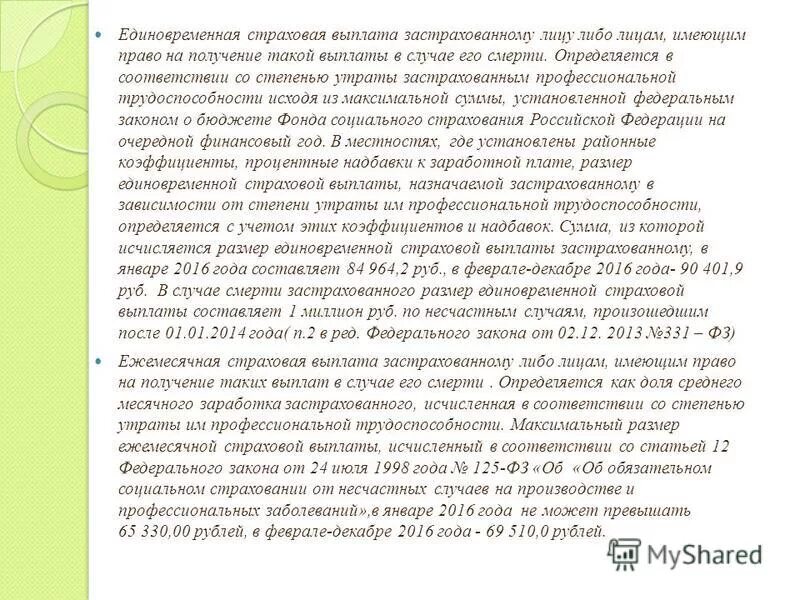 Единовременная страховая выплата застрахованному лицу либо лицам, имеющим право на получение такой выплаты в случае его смерти. Определяется в соответствии со степенью утраты застрахованным профессиональной трудоспособности исходя из максимальной суммы, установленной федеральным законом о бюджете Фонда социального страхования Российской Федерации на очередной финансовый год. В местностях, где установлены районные коэффициенты, процентные надбавки к заработной плате, размер единовременной страховой выплаты, назначаемой застрахованному в зависимости от степени утраты им профессиональной трудоспособности, определяется с учетом этих коэффициентов и надбавок. Сумма, из которой исчисляется размер единовременной страховой выплаты застрахованному, в январе 2016 года составляет 84 964,2 руб., в феврале-декабре 2016 года- 90 401,9 руб. В случае смерти застрахованного размер единовременной страховой выплаты составляет 1 миллион руб. по несчастным случаям, произошедшим после 01.01.2014 года( п.2 в ред. Федерального закона от 02.12. 2013 №331 – ФЗ)

Ежемесячная страховая выплата застрахованному либо лицам, имеющим право на получение таких выплат в случае его смерти . Определяется как доля среднего месячного заработка застрахованного, исчисленная в соответствии со степенью утраты им профессиональной трудоспособности. Максимальный размер ежемесячной страховой выплаты, исчисленный в соответствии со статьей 12 Федерального закона от 24 июля 1998 года № 125-ФЗ «Об «Об обязательном социальном страховании от несчастных случаев на производстве и профессиональных заболеваний»,в январе 2016 года не может превышать 65 330,00 рублей, в феврале-декабре 2016 года - 69 510,0 рублей.

MyShared